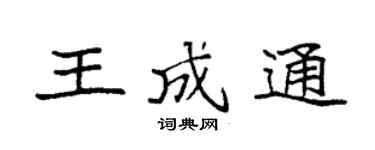 王成通

词典网